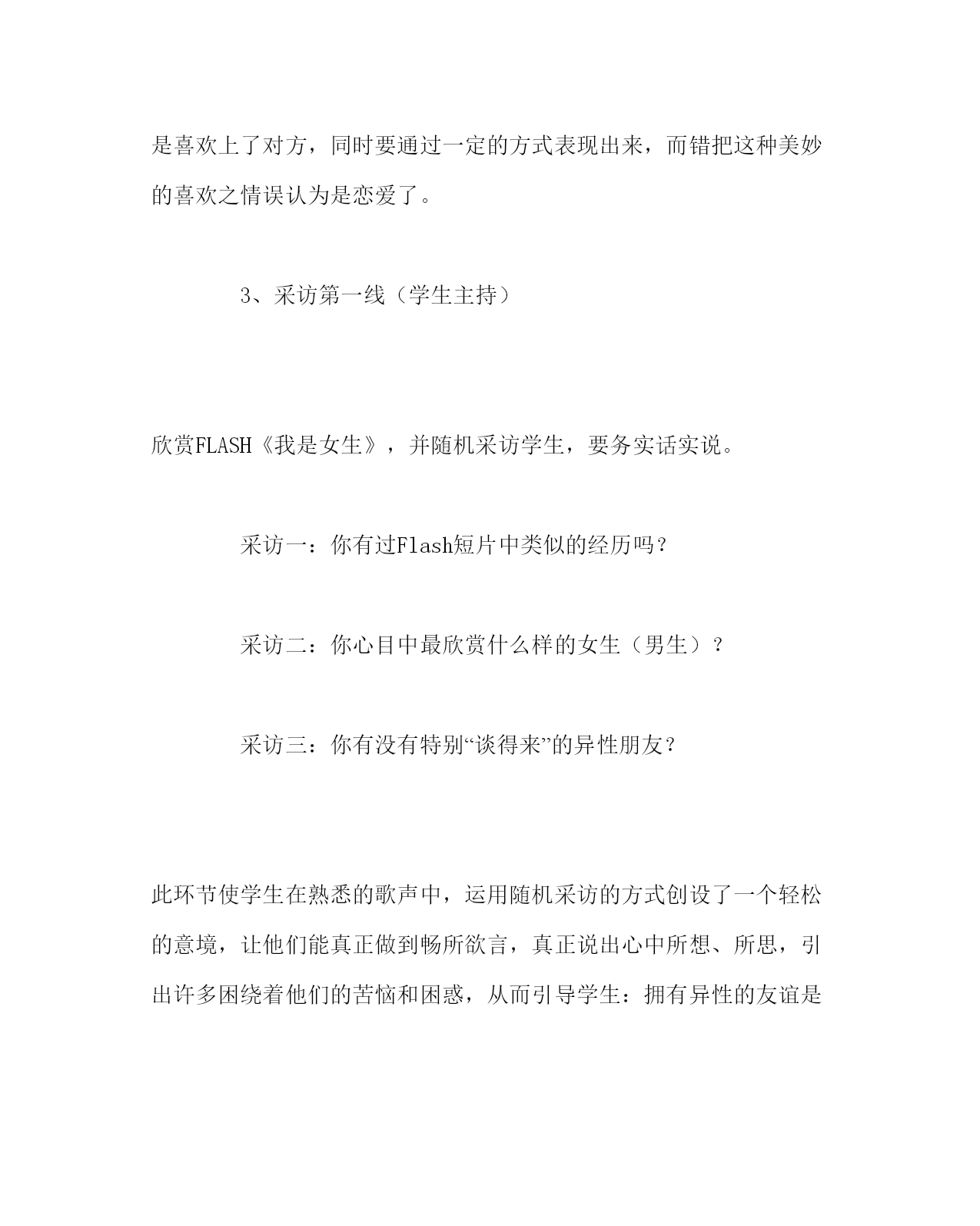 是喜欢上了对方，同时要通过一定的方式表现出来，而错把这种美妙的喜欢之情误认为是恋爱了。

3、采访第一线（学生主持）

欣赏FLASH《我是女生》，并随机采访学生，要务实话实说。

采访一：你有过Flash短片中类似的经历吗？

采访二：你心目中最欣赏什么样的女生（男生）？

采访三：你有没有特别“谈得来”的异性朋友？

此环节使学生在熟悉的歌声中，运用随机采访的方式创设了一个轻松的意境，让他们能真正做到畅所欲言，真正说出心中所想、所思，引出许多困绕着他们的苦恼和困惑，从而引导学生：拥有异性的友谊是